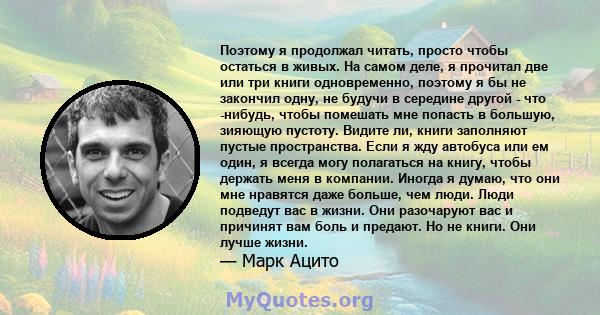 Поэтому я продолжал читать, просто чтобы остаться в живых. На самом деле, я прочитал две или три книги одновременно, поэтому я бы не закончил одну, не будучи в середине другой - что -нибудь, чтобы помешать мне попасть в большую, зияющую пустоту. Видите ли, книги заполняют пустые пространства. Если я жду автобуса или ем один, я всегда могу полагаться на книгу, чтобы держать меня в компании. Иногда я думаю, что они мне нравятся даже больше, чем люди. Люди подведут вас в жизни. Они разочаруют вас и причинят вам боль и предают. Но не книги. Они лучше жизни.
— Марк Ацито

MyQuotes.org